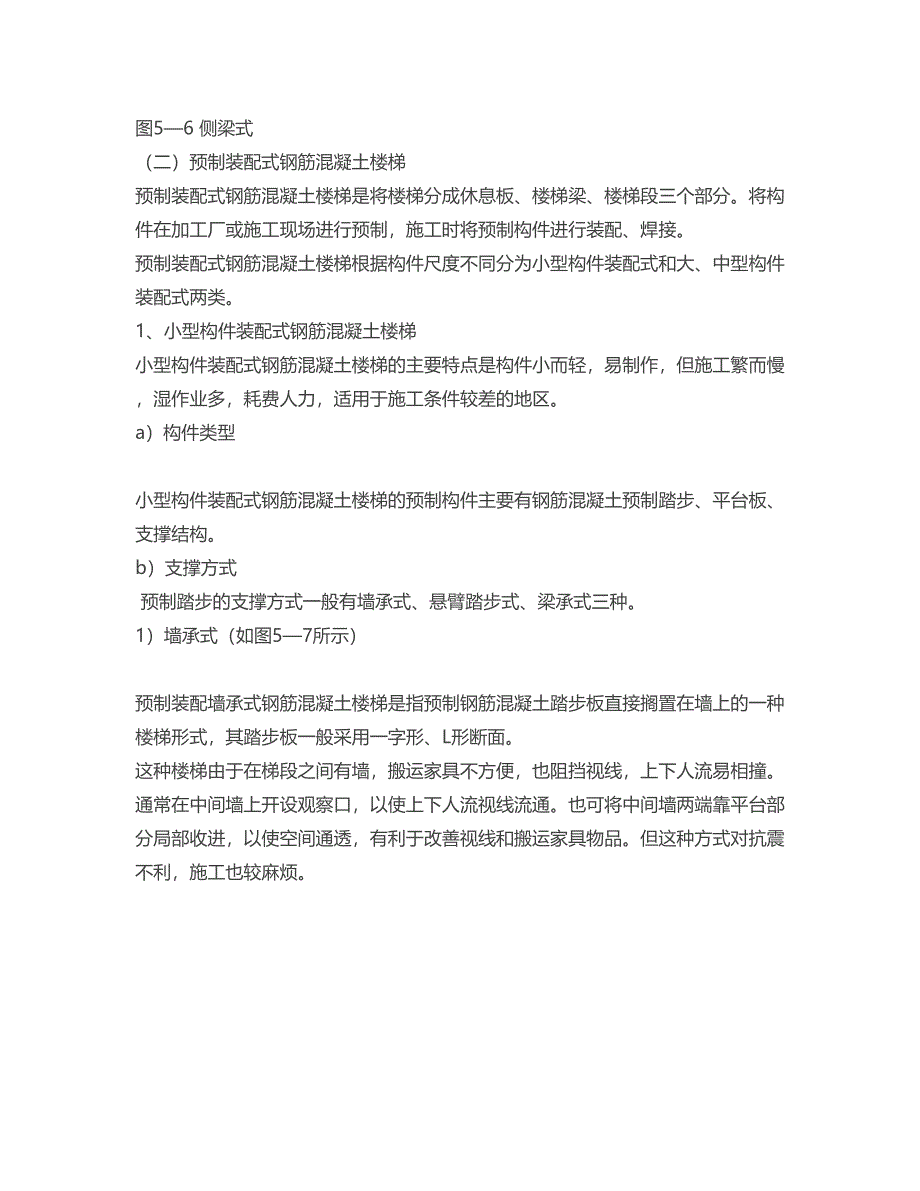 图5—6 侧梁式

（二）预制装配式钢筋混凝土楼梯

预制装配式钢筋混凝土楼梯是将楼梯分成休息板、楼梯梁、楼梯段三个部分。将构件在加工厂或施工现场进行预制，施工时将预制构件进行装配、焊接。

预制装配式钢筋混凝土楼梯根据构件尺度不同分为小型构件装配式和大、中型构件装配式两类。

1、小型构件装配式钢筋混凝土楼梯

小型构件装配式钢筋混凝土楼梯的主要特点是构件小而轻，易制作，但施工繁而慢，湿作业多，耗费人力，适用于施工条件较差的地区。

a）构件类型

小型构件装配式钢筋混凝土楼梯的预制构件主要有钢筋混凝土预制踏步、平台板、支撑结构。

b）支撑方式

预制踏步的支撑方式一般有墙承式、悬臂踏步式、梁承式三种。

1）墙承式（如图5—7所示）

预制装配墙承式钢筋混凝土楼梯是指预制钢筋混凝土踏步板直接搁置在墙上的一种楼梯形式，其踏步板一般采用一字形、L形断面。

这种楼梯由于在梯段之间有墙，搬运家具不方便，也阻挡视线，上下人流易相撞。通常在中间墙上开设观察口，以使上下人流视线流通。也可将中间墙两端靠平台部分局部收进，以使空间通透，有利于改善视线和搬运家具物品。但这种方式对抗震不利，施工也较麻烦。